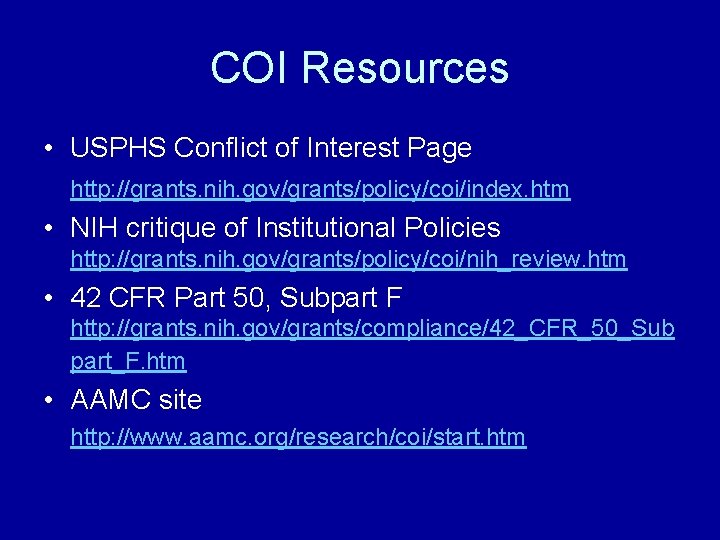 COI Resources

• USPHS Conflict of Interest Page
http://grants.nih.gov/grants/policy/coi/index.htm

• NIH critique of Institutional Policies
http://grants.nih.gov/grants/policy/coi/nih_review.htm

• 42 CFR Part 50, Subpart F
http://grants.nih.gov/grants/compliance/42_CFR_50_Subpart_F.htm

• AAMC site
http://www.aamc.org/research/coi/start.htm